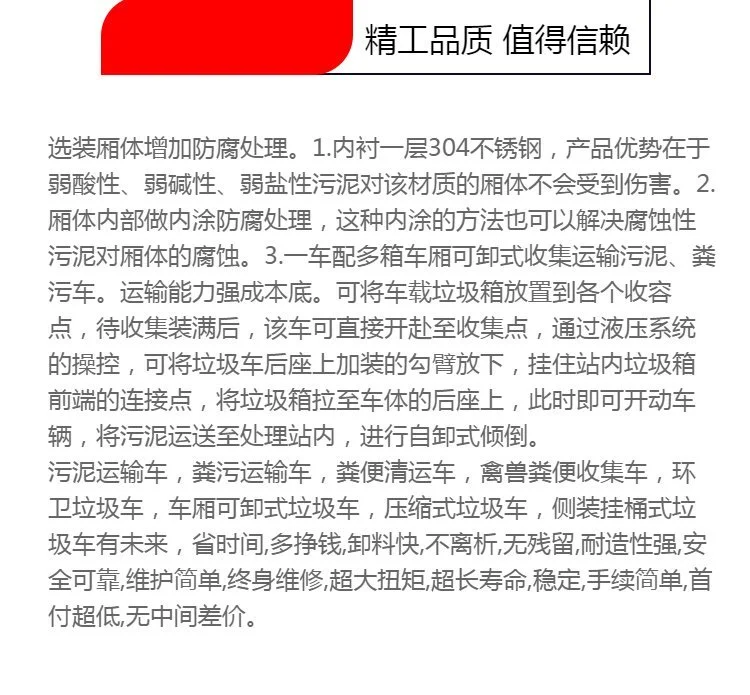 精工品质 值得信赖

选装厢体增加防腐处理。1.内衬一层304不锈钢，产品优势在于弱酸性、弱碱性、弱盐性污泥对该材质的厢体不会受到伤害。2.厢体内部做内涂防腐处理，这种内涂的方法也可以解决腐蚀性污泥对厢体的腐蚀。3.一车配多箱车厢可卸式收集运输污泥、粪污车。运输能力强成本底。可将车载垃圾箱放置到各个收容点，待收集装满后，该车可直接开赴至收集点，通过液压系统的操控，可将垃圾车后座上加装的勾臂放下，挂住站内垃圾箱前端的连接点，将垃圾箱拉至车体的后座上，此时即可开动车辆，将污泥运送至处理站内，进行自卸式倾倒。
污泥运输车，粪污运输车，粪便清运车，禽兽粪便收集车，环卫垃圾车，车厢可卸式垃圾车，压缩式垃圾车，侧装挂桶式垃圾车有未来，省时间,多挣钱,卸料快,不离析,无残留,耐造性强,安全可靠,维护简单,终身维修,超大扭矩,超长寿命,稳定,手续简单,首付超低,无中间差价。